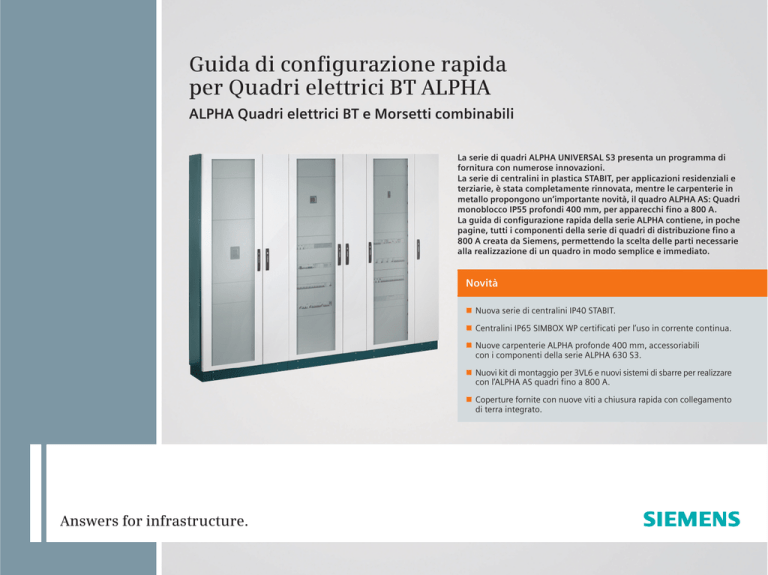 Guida di configurazione rapida per Quadri elettrici BT ALPHA

ALPHA Quadri elettrici BT e Morsetti combinabili

La serie di quadri ALPHA UNIVERSAL S3 presenta un programma di fornitura con numerose innovazioni.
La serie di centralini in plastica STABIT, per applicazioni residenziali e terziarie, è stata completamente rinnovata, mentre le carpenterie in metallo propongono un'importante novità, il quadro ALPHA AS: Quadri monoblocco IP55 profondi 400 mm, per apparecchi fino a 800 A.
La guida di configurazione rapida della serie ALPHA contiene, in poche pagine, tutti i componenti della serie di quadri di distribuzione fino a 800 A creata da Siemens, permettendo la scelta delle parti necessarie alla realizzazione di un quadro in modo semplice e immediato.

Novità

Nuova serie di centralini IP40 STABIT.

Centralini IP65 SIMBOX WP certificati per l'uso in corrente continua.

Nuove carpenterie ALPHA profonde 400 mm, accessoriabili con i componenti della serie ALPHA 630 S3.

Nuovi kit di montaggio per 3VL6 e nuovi sistemi di sbarre per realizzare con l'ALPHA AS quadri fino a 800 A.

Coperture fornite con nuove viti a chiusura rapida con collegamento di terra integrato.

Answers for infrastructure.

SIEMENS